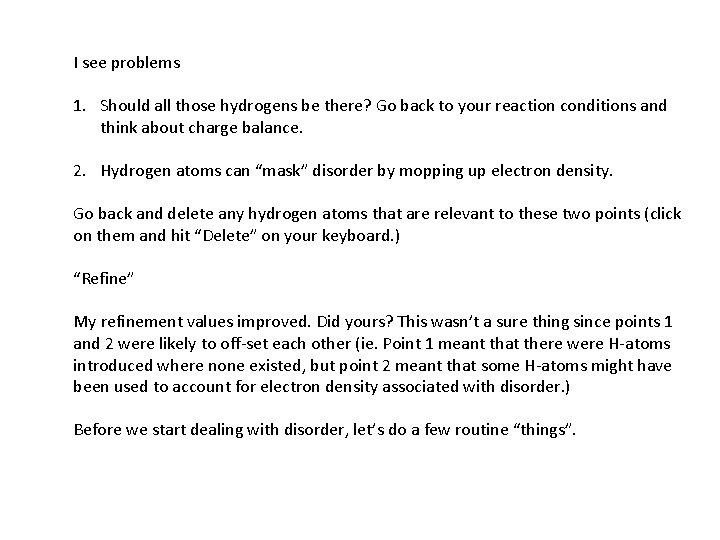 I see problems

1. Should all those hydrogens be there? Go back to your reaction conditions and think about charge balance.

2. Hydrogen atoms can "mask" disorder by mopping up electron density.

Go back and delete any hydrogen atoms that are relevant to these two points (click on them and hit "Delete" on your keyboard.)

"Refine"

My refinement values improved. Did yours? This wasn't a sure thing since points 1 and 2 were likely to off-set each other (ie. Point 1 meant that there were H-atoms introduced where none existed, but point 2 meant that some H-atoms might have been used to account for electron density associated with disorder.)

Before we start dealing with disorder, let's do a few routine "things".